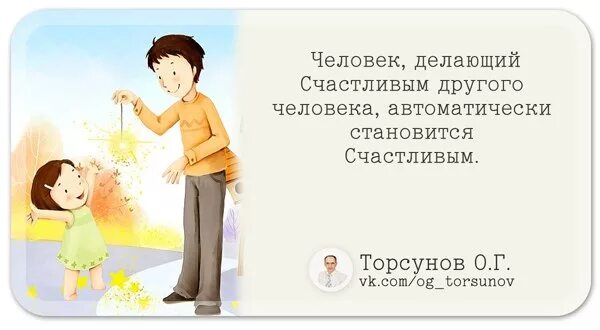 Человек, делающий Счастливым другого человека, автоматически становится Счастливым.

Торсунов О.Г.
vk.com/og_torsunov